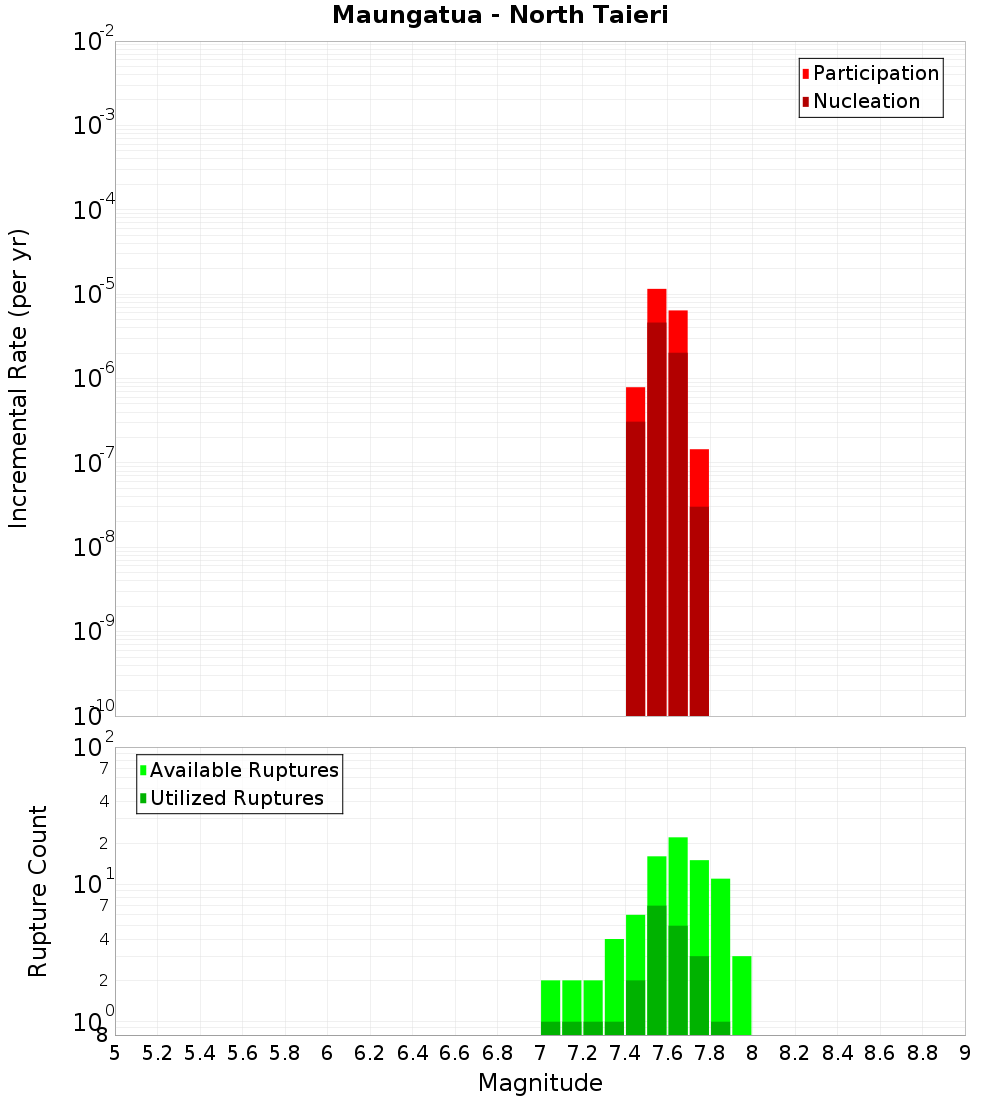 Maungatua - North Taieri

Participation
Nucleation

Incremental Rate (per yr)

$10^{-2}$
$10^{-3}$
$10^{-4}$
$10^{-5}$
$10^{-6}$
$10^{-7}$
$10^{-8}$
$10^{-9}$
$10^{-10}$

Available Ruptures
Utilized Ruptures

Rupture Count

$10^{2}$
7
4
2
$10^{1}$
7
4
2
$10^{0}$
8

5 5.2 5.4 5.6 5.8 6 6.2 6.4 6.6 6.8 7 7.2 7.4 7.6 7.8 8 8.2 8.4 8.6 8.8 9

Magnitude